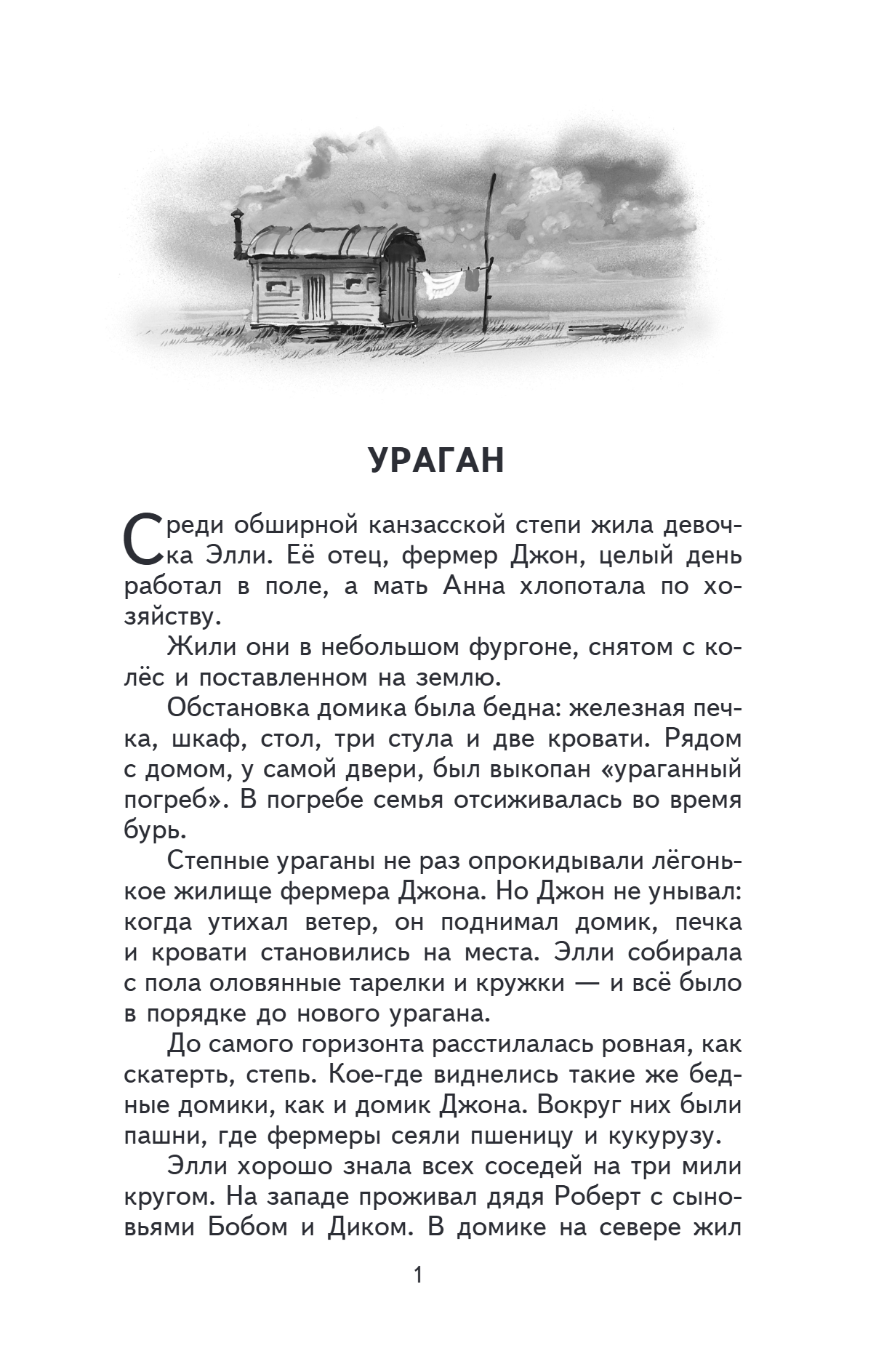 УРАГАН

Среди обширной канзасской степи жила девочка Элли. Её отец, фермер Джон, целый день работал в поле, а мать Анна хлопотала по хозяйству.

Жили они в небольшом фургоне, снятом с колёс и поставленном на землю.

Обстановка домика была бедна: железная печка, шкаф, стол, три стула и две кровати. Рядом с домом, у самой двери, был выкопан «ураганный погреб». В погребе семья отсиживалась во время бурь.

Степные ураганы не раз опрокидывали лёгонькое жилище фермера Джона. Но Джон не унывал: когда утихал ветер, он поднимал домик, печка и кровати становились на места. Элли собирала с пола оловянные тарелки и кружки — и всё было в порядке до нового урагана.

До самого горизонта расстилалась ровная, как скатерть, степь. Кое-где виднелись такие же бедные домики, как и домик Джона. Вокруг них были пашни, где фермеры сеяли пшеницу и кукурузу.

Элли хорошо знала всех соседей на три мили кругом. На западе проживал дядя Роберт с сыновьями Бобом и Диком. В домике на севере жил

1